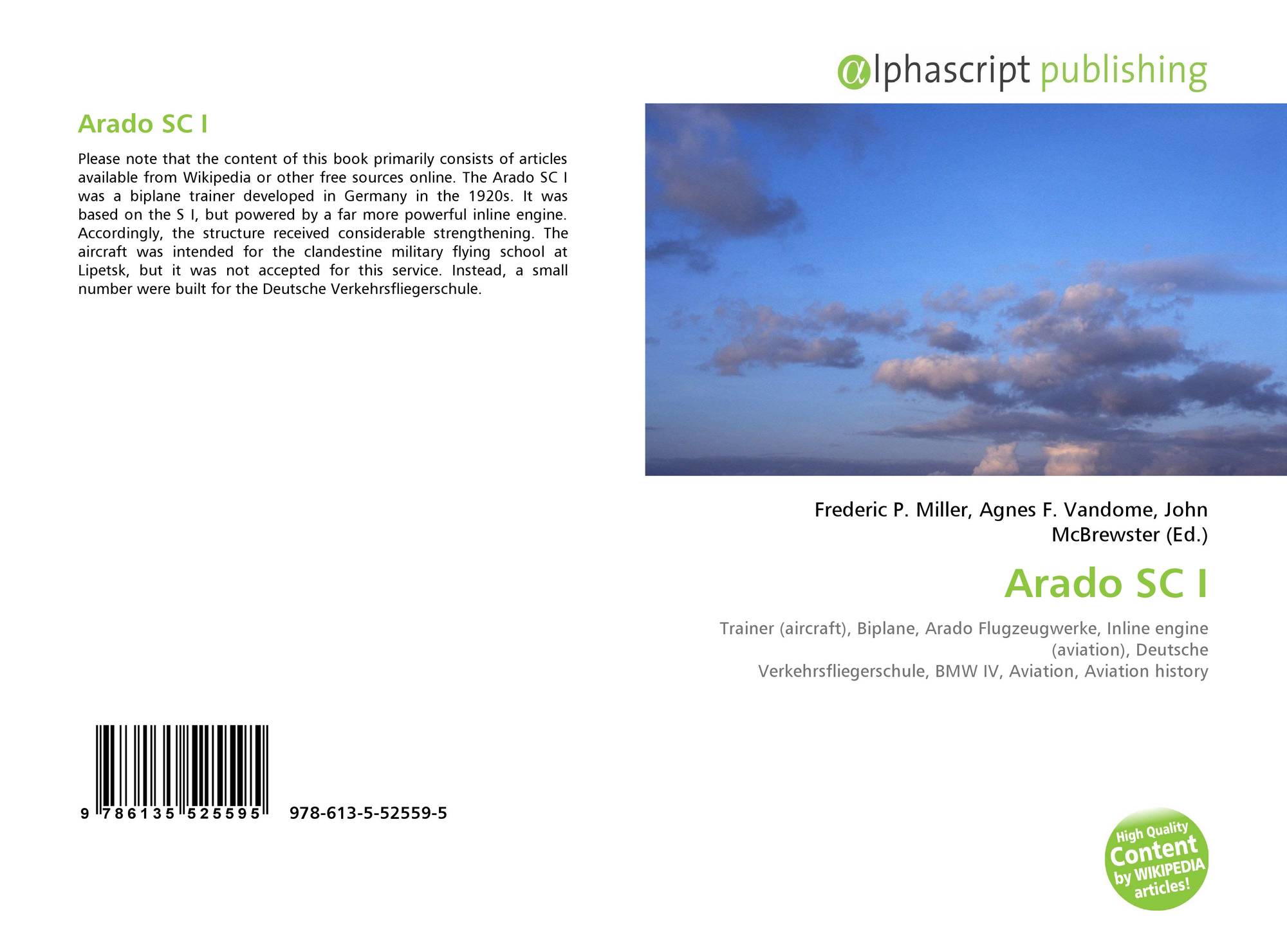 αlphascript publishing

Arado SC I

Please note that the content of this book primarily consists of articles available from Wikipedia or other free sources online. The Arado SC I was a biplane trainer developed in Germany in the 1920s. It was based on the S I, but powered by a far more powerful inline engine. Accordingly, the structure received considerable strengthening. The aircraft was intended for the clandestine military flying school at Lipetsk, but it was not accepted for this service. Instead, a small number were built for the Deutsche Verkehrsfliegerschule.

Frederic P. Miller, Agnes F. Vandome, John McBrewster (Ed.)

Arado SC I

Trainer (aircraft), Biplane, Arado Flugzeugwerke, Inline engine (aviation), Deutsche Verkehrsfliegerschule, BMW IV, Aviation, Aviation history

9 786135 525595 978-613-5-52559-5

High Quality Content by WIKIPEDIA articles!